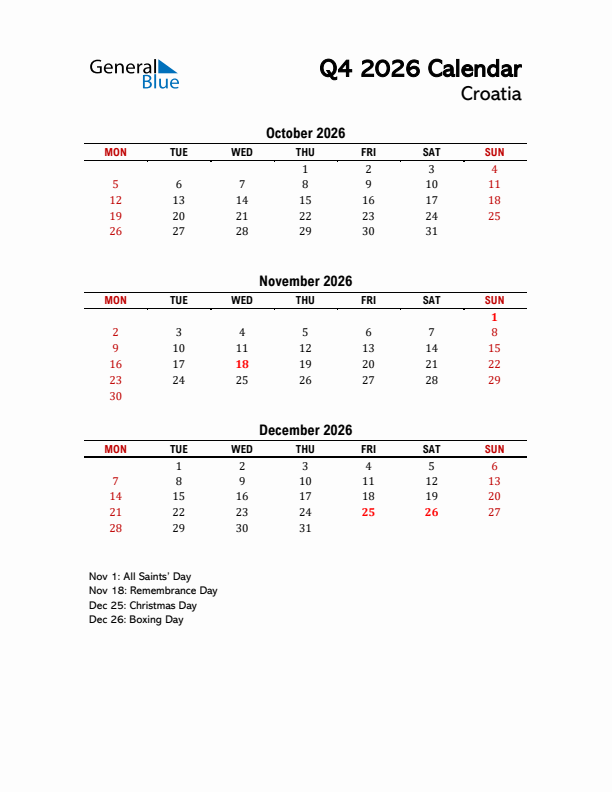 General Blue

Q4 2026 Calendar
Croatia

October 2026

| MON | TUE | WED | THU | FRI | SAT | SUN |
|---|---|---|---|---|---|---|
| | | | 1 | 2 | 3 | 4 |
| 5 | 6 | 7 | 8 | 9 | 10 | 11 |
| 12 | 13 | 14 | 15 | 16 | 17 | 18 |
| 19 | 20 | 21 | 22 | 23 | 24 | 25 |
| 26 | 27 | 28 | 29 | 30 | 31 | |

November 2026

| MON | TUE | WED | THU | FRI | SAT | SUN |
|---|---|---|---|---|---|---|
| | | | | | | 1 |
| 2 | 3 | 4 | 5 | 6 | 7 | 8 |
| 9 | 10 | 11 | 12 | 13 | 14 | 15 |
| 16 | 17 | 18 | 19 | 20 | 21 | 22 |
| 23 | 24 | 25 | 26 | 27 | 28 | 29 |
| 30 | | | | | | |

December 2026

| MON | TUE | WED | THU | FRI | SAT | SUN |
|---|---|---|---|---|---|---|
| | 1 | 2 | 3 | 4 | 5 | 6 |
| 7 | 8 | 9 | 10 | 11 | 12 | 13 |
| 14 | 15 | 16 | 17 | 18 | 19 | 20 |
| 21 | 22 | 23 | 24 | 25 | 26 | 27 |
| 28 | 29 | 30 | 31 | | | |

Nov 1: All Saints' Day
Nov 18: Remembrance Day
Dec 25: Christmas Day
Dec 26: Boxing Day